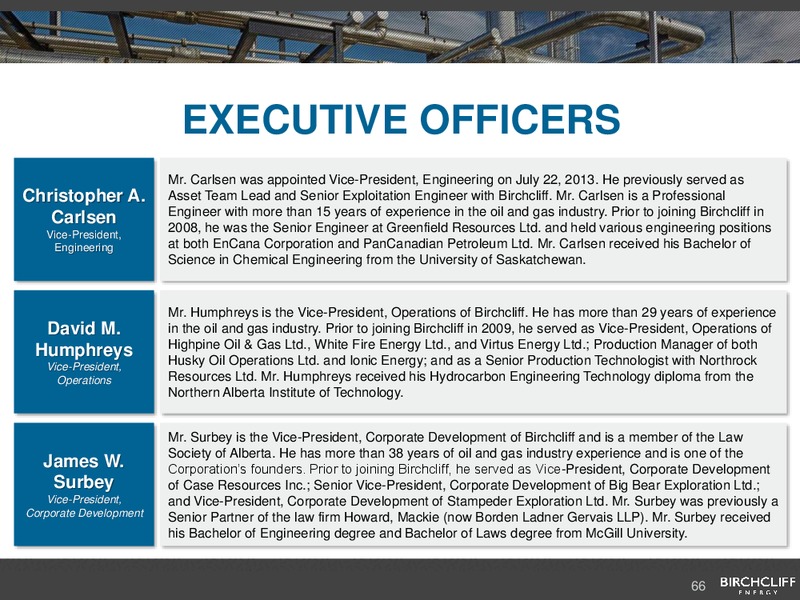 EXECUTIVE OFFICERS

Christopher A. Carlsen
Vice-President, Engineering

Mr. Carlsen was appointed Vice-President, Engineering on July 22, 2013. He previously served as Asset Team Lead and Senior Exploitation Engineer with Birchcliff. Mr. Carlsen is a Professional Engineer with more than 15 years of experience in the oil and gas industry. Prior to joining Birchcliff in 2008, he was the Senior Engineer at Greenfield Resources Ltd. and held various engineering positions at both EnCana Corporation and PanCanadian Petroleum Ltd. Mr. Carlsen received his Bachelor of Science in Chemical Engineering from the University of Saskatchewan.

David M. Humphreys
Vice-President, Operations

Mr. Humphreys is the Vice-President, Operations of Birchcliff. He has more than 29 years of experience in the oil and gas industry. Prior to joining Birchcliff in 2009, he served as Vice-President, Operations of Highpine Oil & Gas Ltd., White Fire Energy Ltd., and Virtus Energy Ltd.; Production Manager of both Husky Oil Operations Ltd. and Ionic Energy; and as a Senior Production Technologist with Northrock Resources Ltd. Mr. Humphreys received his Hydrocarbon Engineering Technology diploma from the Northern Alberta Institute of Technology.

James W. Surbey
Vice-President, Corporate Development

Mr. Surbey is the Vice-President, Corporate Development of Birchcliff and is a member of the Law Society of Alberta. He has more than 38 years of oil and gas industry experience and is one of the Corporation's founders. Prior to joining Birchcliff, he served as Vice-President, Corporate Development of Case Resources Inc.; Senior Vice-President, Corporate Development of Big Bear Exploration Ltd.; and Vice-President, Corporate Development of Stampeder Exploration Ltd. Mr. Surbey was previously a Senior Partner of the law firm Howard, Mackie (now Borden Ladner Gervais LLP). Mr. Surbey received his Bachelor of Engineering degree and Bachelor of Laws degree from McGill University.

66 BIRCHCLIFF ENERGY